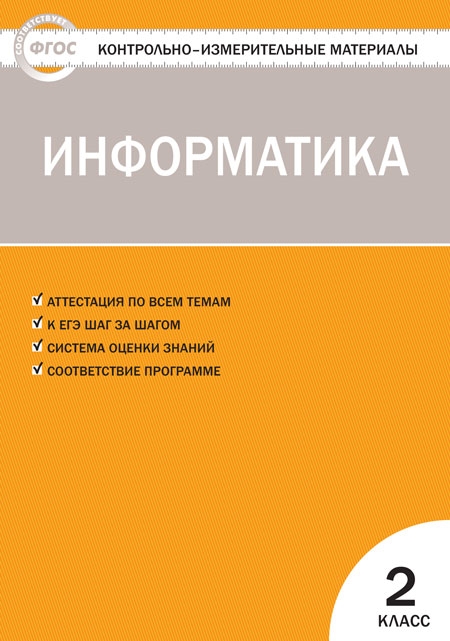 СООТВЕТСТВУЕТ ФГОС

КОНТРОЛЬНО-ИЗМЕРИТЕЛЬНЫЕ МАТЕРИАЛЫ

ИНФОРМАТИКА

АТТЕСТАЦИЯ ПО ВСЕМ ТЕМАМ
К ЕГЭ ШАГ ЗА ШАГОМ
СИСТЕМА ОЦЕНКИ ЗНАНИЙ
СООТВЕТСТВИЕ ПРОГРАММЕ

2
КЛАСС